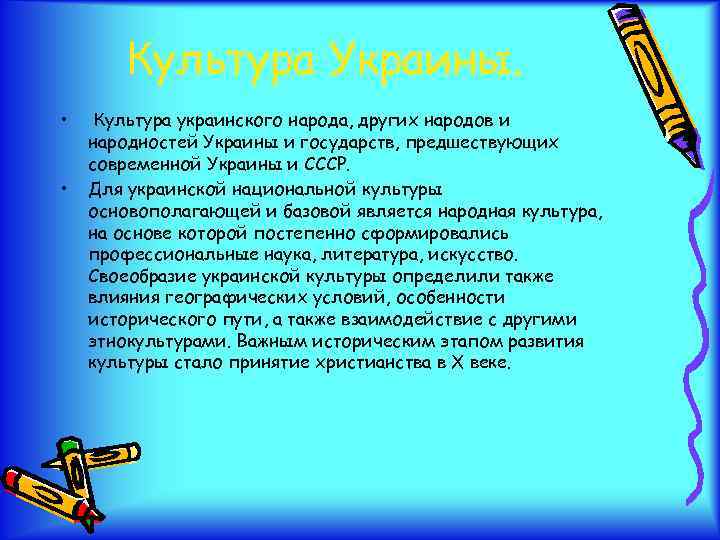 Культура Украины.

• Культура украинского народа, других народов и народностей Украины и государств, предшествующих современной Украины и СССР.

• Для украинской национальной культуры основополагающей и базовой является народная культура, на основе которой постепенно сформировались профессиональные наука, литература, искусство. Своеобразие украинской культуры определили также влияния географических условий, особенности исторического пути, а также взаимодействие с другими этнокультурами. Важным историческим этапом развития культуры стало принятие христианства в X веке.